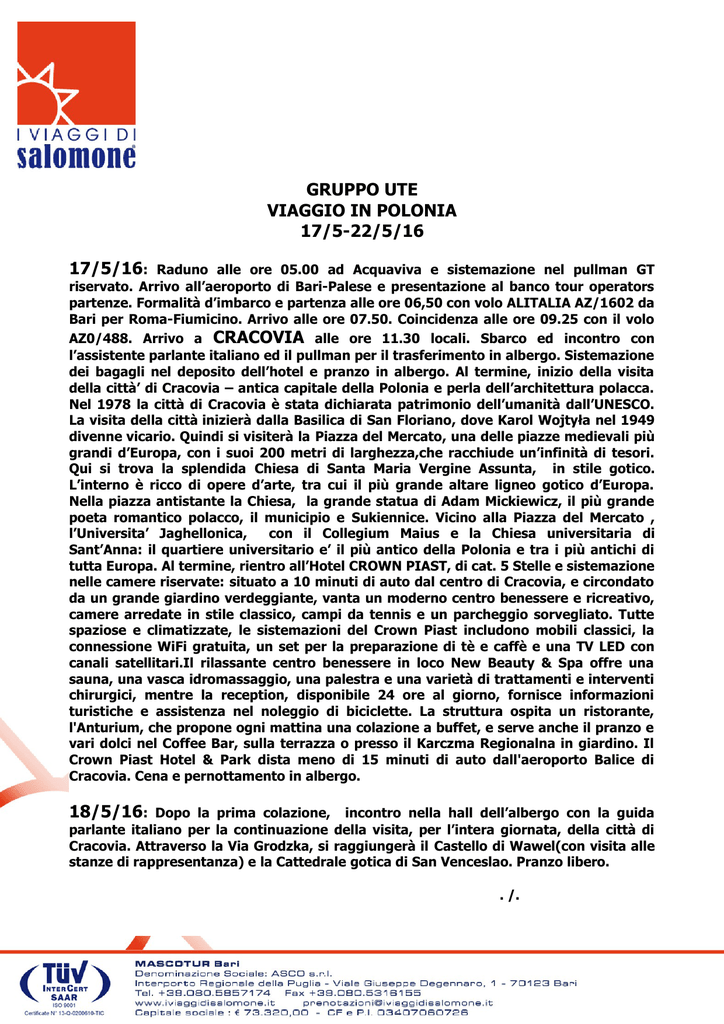 I VIAGGI DI
salomone

GRUPPO UTE
VIAGGIO IN POLONIA
17/5-22/5/16

17/5/16: Raduno alle ore 05.00 ad Acquaviva e sistemazione nel pullman GT riservato. Arrivo all'aeroporto di Bari-Palese e presentazione al banco tour operators partenze. Formalità d'imbarco e partenza alle ore 06,50 con volo ALITALIA AZ/1602 da Bari per Roma-Fiumicino. Arrivo alle ore 07.50. Coincidenza alle ore 09.25 con il volo AZ0/488. Arrivo a CRACOVIA alle ore 11.30 locali. Sbarco ed incontro con l'assistente parlante italiano ed il pullman per il trasferimento in albergo. Sistemazione dei bagagli nel deposito dell'hotel e pranzo in albergo. Al termine, inizio della visita della città' di Cracovia – antica capitale della Polonia e perla dell'architettura polacca. Nel 1978 la città di Cracovia è stata dichiarata patrimonio dell'umanità dall'UNESCO. La visita della città inizierà dalla Basilica di San Floriano, dove Karol Wojtyła nel 1949 divenne vicario. Quindi si visiterà la Piazza del Mercato, una delle piazze medievali più grandi d'Europa, con i suoi 200 metri di larghezza,che racchiude un'infinità di tesori. Qui si trova la splendida Chiesa di Santa Maria Vergine Assunta, in stile gotico. L'interno è ricco di opere d'arte, tra cui il più grande altare ligneo gotico d'Europa. Nella piazza antistante la Chiesa, la grande statua di Adam Mickiewicz, il più grande poeta romantico polacco, il municipio e Sukiennice. Vicino alla Piazza del Mercato , l'Universita' Jaghellonica, con il Collegium Maius e la Chiesa universitaria di Sant'Anna: il quartiere universitario e' il più antico della Polonia e tra i più antichi di tutta Europa. Al termine, rientro all'Hotel CROWN PIAST, di cat. 5 Stelle e sistemazione nelle camere riservate: situato a 10 minuti di auto dal centro di Cracovia, e circondato da un grande giardino verdeggiante, vanta un moderno centro benessere e ricreativo, camere arredate in stile classico, campi da tennis e un parcheggio sorvegliato. Tutte spaziose e climatizzate, le sistemazioni del Crown Piast includono mobili classici, la connessione WiFi gratuita, un set per la preparazione di tè e caffè e una TV LED con canali satellitari.Il rilassante centro benessere in loco New Beauty & Spa offre una sauna, una vasca idromassaggio, una palestra e una varietà di trattamenti e interventi chirurgici, mentre la reception, disponibile 24 ore al giorno, fornisce informazioni turistiche e assistenza nel noleggio di biciclette. La struttura ospita un ristorante, l'Anturium, che propone ogni mattina una colazione a buffet, e serve anche il pranzo e vari dolci nel Coffee Bar, sulla terrazza o presso il Karczma Regionalna in giardino. Il Crown Piast Hotel & Park dista meno di 15 minuti di auto dall'aeroporto Balice di Cracovia. Cena e pernottamento in albergo.

18/5/16: Dopo la prima colazione, incontro nella hall dell'albergo con la guida parlante italiano per la continuazione della visita, per l'intera giornata, della città di Cracovia. Attraverso la Via Grodzka, si raggiungerà il Castello di Wawel(con visita alle stanze di rappresentanza) e la Cattedrale gotica di San Venceslao. Pranzo libero.

. /.

TÜV INTERCERT SAAR ISO 9001
Certificate N° 13-Q-0200618-TIC

MASCOTUR Bari
Denominazione Sociale: ASCO s.r.l.
Interporto Regionale della Puglia - Viale Giuseppe Degennaro, 1 - 70123 Bari
Tel. +39.080.5857174 Fax +39.080.5318155
www.iviaggidisalomone.it prenotazioni@iviaggidisalomone.it
Capitale sociale : € 73.320,00 - CF e P.I. 03407060726